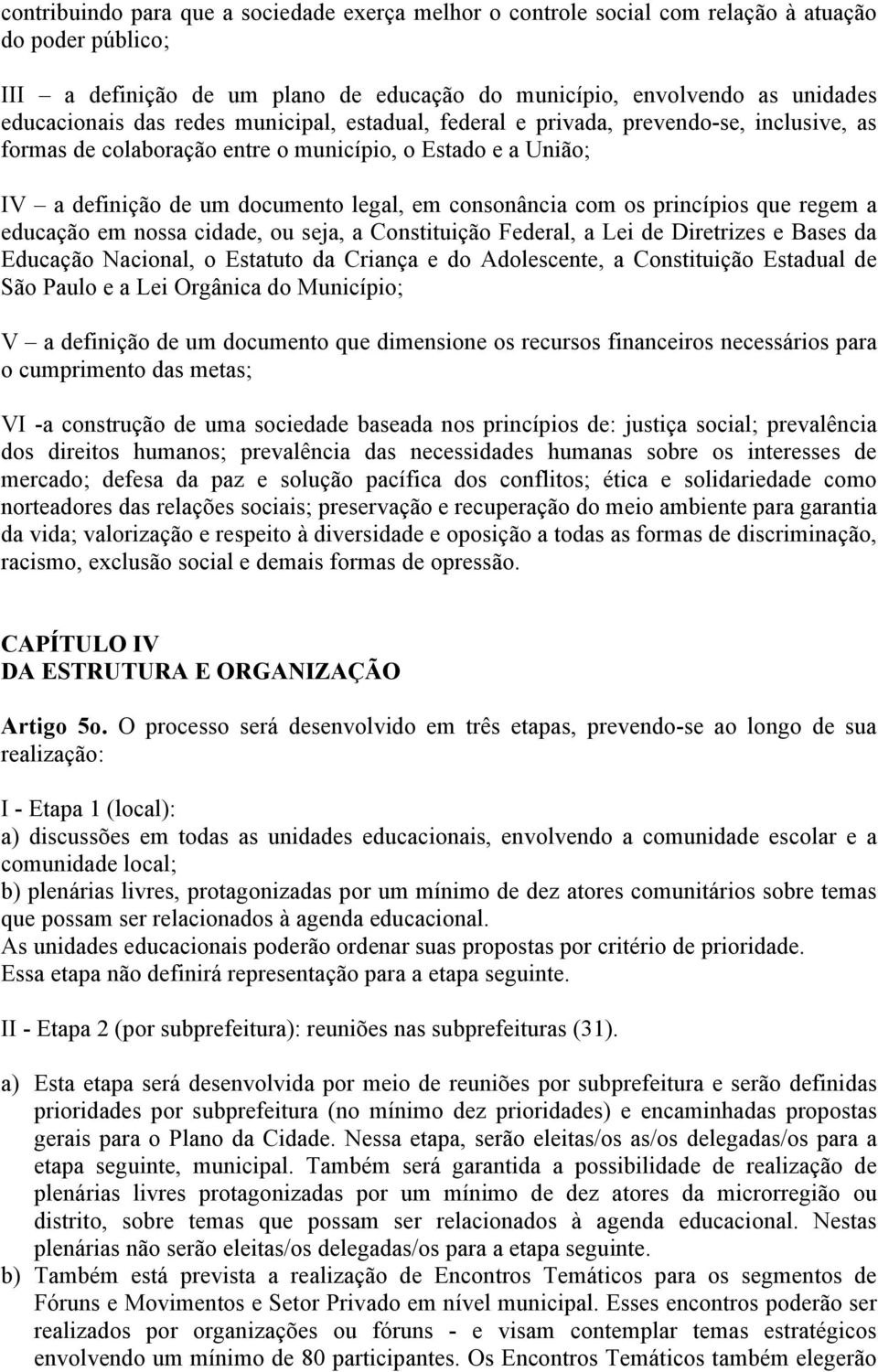 contribuindo para que a sociedade exerça melhor o controle social com relação à atuação do poder público;

III – a definição de um plano de educação do município, envolvendo as unidades educacionais das redes municipal, estadual, federal e privada, prevendo-se, inclusive, as formas de colaboração entre o município, o Estado e a União;

IV – a definição de um documento legal, em consonância com os princípios que regem a educação em nossa cidade, ou seja, a Constituição Federal, a Lei de Diretrizes e Bases da Educação Nacional, o Estatuto da Criança e do Adolescente, a Constituição Estadual de São Paulo e a Lei Orgânica do Município;

V – a definição de um documento que dimensione os recursos financeiros necessários para o cumprimento das metas;

VI -a construção de uma sociedade baseada nos princípios de: justiça social; prevalência dos direitos humanos; prevalência das necessidades humanas sobre os interesses de mercado; defesa da paz e solução pacífica dos conflitos; ética e solidariedade como norteadores das relações sociais; preservação e recuperação do meio ambiente para garantia da vida; valorização e respeito à diversidade e oposição a todas as formas de discriminação, racismo, exclusão social e demais formas de opressão.

CAPÍTULO IV
DA ESTRUTURA E ORGANIZAÇÃO

Artigo 5o. O processo será desenvolvido em três etapas, prevendo-se ao longo de sua realização:

I - Etapa 1 (local):
a) discussões em todas as unidades educacionais, envolvendo a comunidade escolar e a comunidade local;
b) plenárias livres, protagonizadas por um mínimo de dez atores comunitários sobre temas que possam ser relacionados à agenda educacional.
As unidades educacionais poderão ordenar suas propostas por critério de prioridade.
Essa etapa não definirá representação para a etapa seguinte.

II - Etapa 2 (por subprefeitura): reuniões nas subprefeituras (31).

a) Esta etapa será desenvolvida por meio de reuniões por subprefeitura e serão definidas prioridades por subprefeitura (no mínimo dez prioridades) e encaminhadas propostas gerais para o Plano da Cidade. Nessa etapa, serão eleitas/os as/os delegadas/os para a etapa seguinte, municipal. Também será garantida a possibilidade de realização de plenárias livres protagonizadas por um mínimo de dez atores da microrregião ou distrito, sobre temas que possam ser relacionados à agenda educacional. Nestas plenárias não serão eleitas/os delegadas/os para a etapa seguinte.
b) Também está prevista a realização de Encontros Temáticos para os segmentos de Fóruns e Movimentos e Setor Privado em nível municipal. Esses encontros poderão ser realizados por organizações ou fóruns - e visam contemplar temas estratégicos envolvendo um mínimo de 80 participantes. Os Encontros Temáticos também elegerão